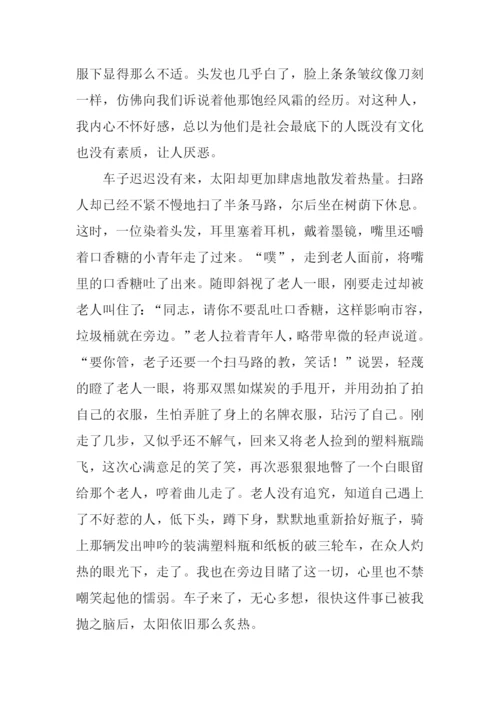 服下显得那么不适。头发也几乎白了，脸上条条皱纹像刀刻一样，仿佛向我们诉说着他那饱经风霜的经历。对这种人，我内心不怀好感，总以为他们是社会最底下的人既没有文化也没有素质，让人厌恶。

车子迟迟没有来，太阳却更加肆虐地散发着热量。扫路人却已经不紧不慢地扫了半条马路，尔后坐在树荫下休息。这时，一位染着头发，耳里塞着耳机，戴着墨镜，嘴里还嚼着口香糖的小青年走了过来。“噗”，走到老人面前，将嘴里的口香糖吐了出来。随即斜视了老人一眼，刚要走过却被老人叫住了：“同志，请你不要乱吐口香糖，这样影响市容，垃圾桶就在旁边。”老人拉着青年人，略带卑微的轻声说道。“要你管，老子还要一个扫马路的教，笑话！”说罢，轻蔑的瞪了老人一眼，将那双黑如煤炭的手甩开，并用劲拍了拍自己的衣服，生怕弄脏了身上的名牌衣服，玷污了自己。刚走了几步，又似乎还不解气，回来又将老人捡到的塑料瓶踹飞，这次心满意足的笑了笑，再次恶狠狠地瞥了一个白眼留给那个老人，哼着曲儿走了。老人没有追究，知道自己遇上了不好惹的人，低下头，蹲下身，默默地重新拾好瓶子，骑上那辆发出呻吟的装满塑料瓶和纸板的破三轮车，在众人灼热的眼光下，走了。我也在旁边目睹了这一切，心里也不禁嘲笑起他的懦弱。车子来了，无心多想，很快这件事已被我抛之脑后，太阳依旧那么炙热。